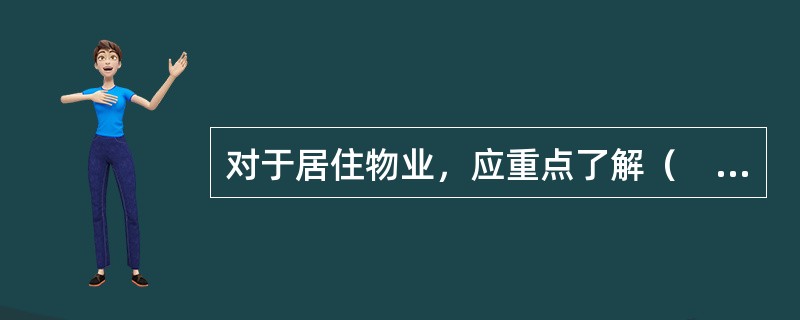 对于居住物业，应重点了解（ ...